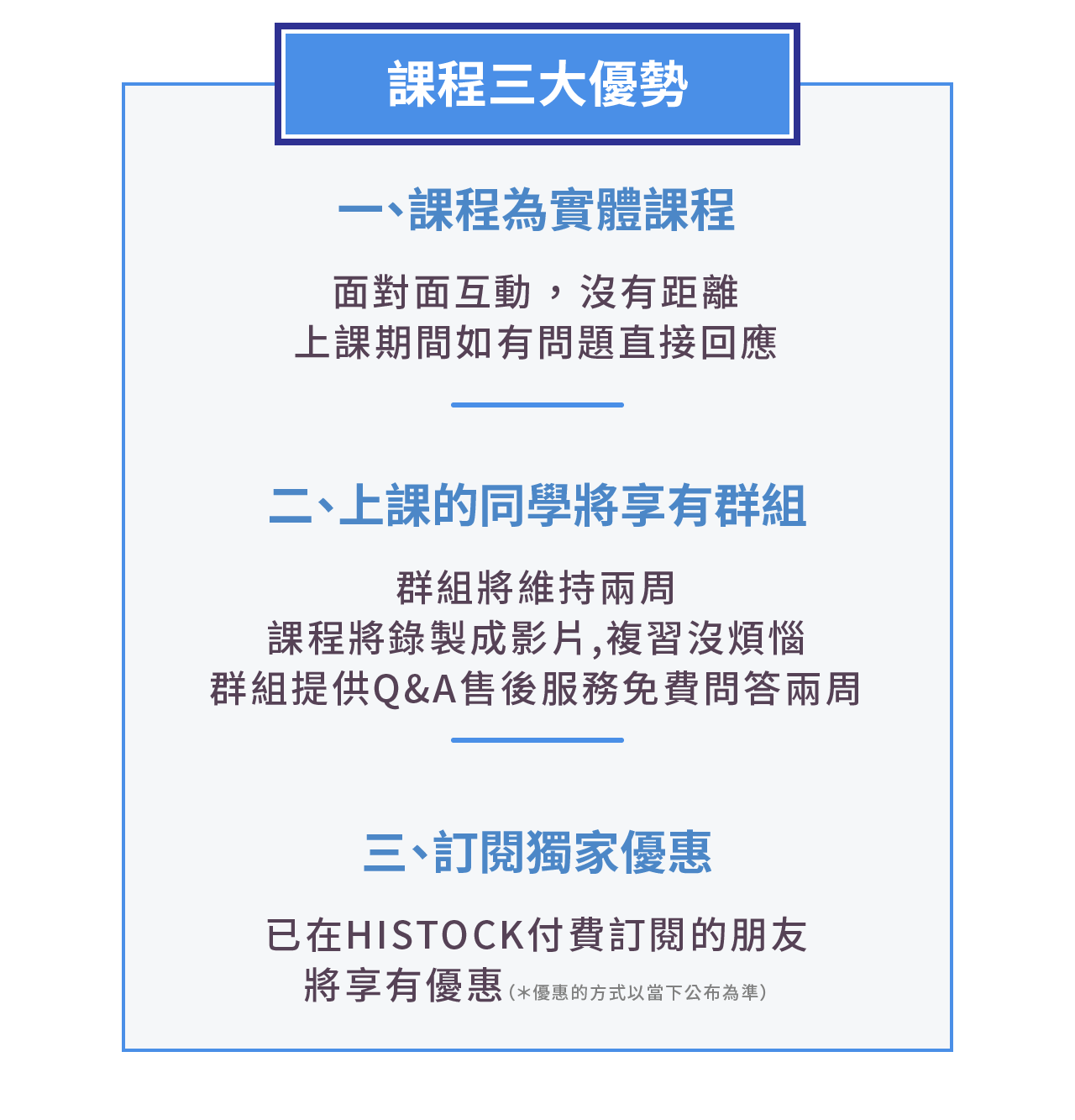 課程三大優勢

一、課程為實體課程

面對面互動，沒有距離
上課期間如有問題直接回應

二、上課的同學將享有群組

群組將維持兩周
課程將錄製成影片,複習沒煩惱
群組提供Q&A售後服務免費問答兩周

三、訂閱獨家優惠

已在HISTOCK付費訂閱的朋友
將享有優惠(*優惠的方式以當下公布為準)